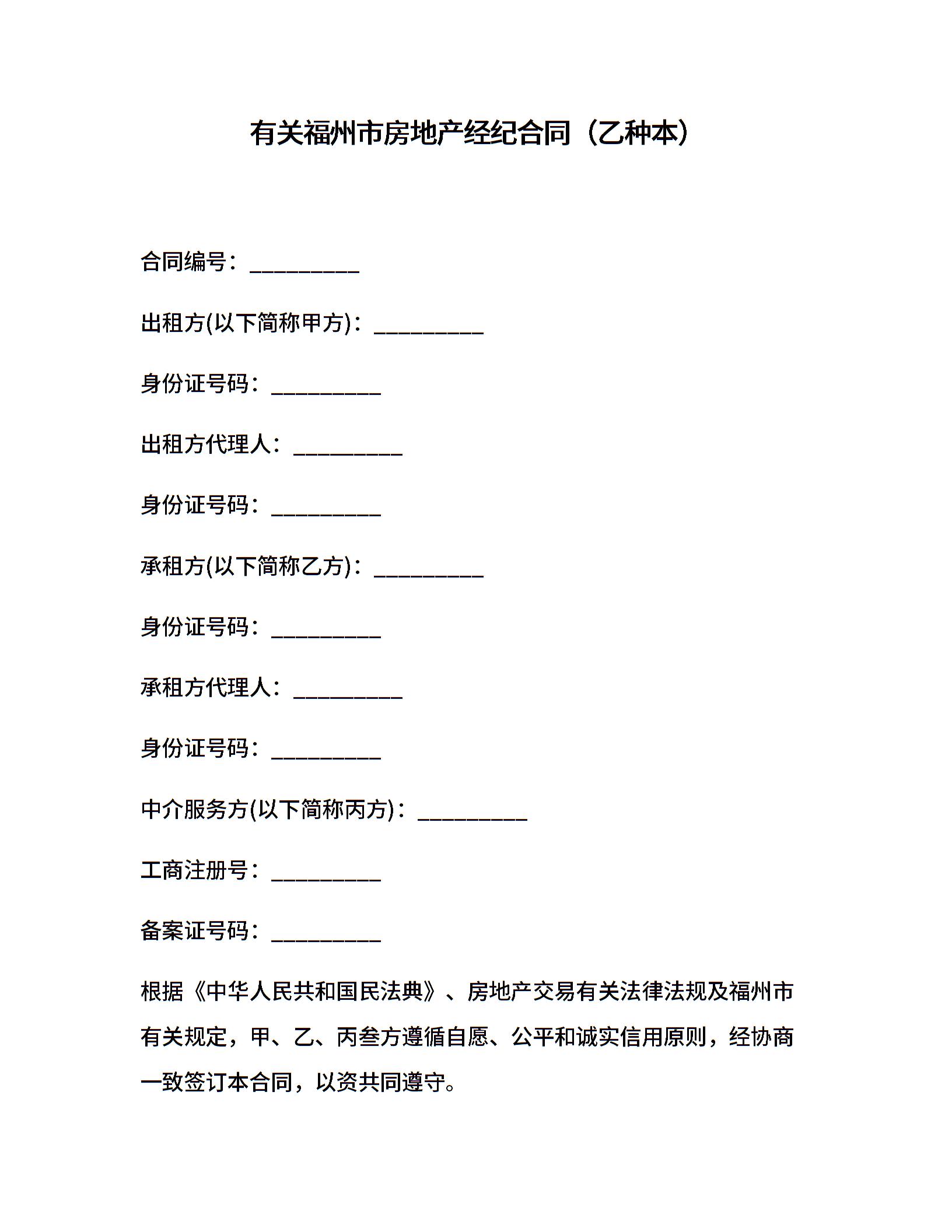 有关福州市房地产经纪合同（乙种本）

合同编号：__________

出租方(以下简称甲方)：__________

身份证号码：__________

出租方代理人：__________

身份证号码：__________

承租方(以下简称乙方)：__________

身份证号码：__________

承租方代理人：__________

身份证号码：__________

中介服务方(以下简称丙方)：__________

工商注册号：__________

备案证号码：__________

根据《中华人民共和国民法典》、房地产交易有关法律法规及福州市有关规定，甲、乙、丙叁方遵循自愿、公平和诚实信用原则，经协商一致签订本合同，以资共同遵守。